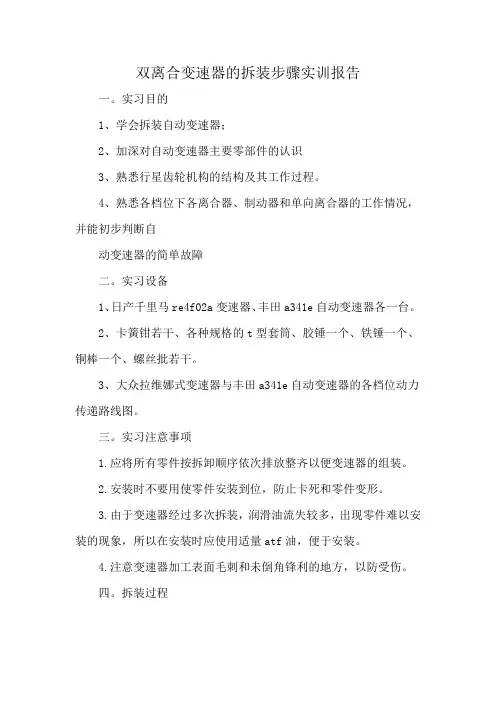 双离合变速器的拆装步骤实训报告

一。实习目的

1、学会拆装自动变速器；

2、加深对自动变速器主要零部件的认识

3、熟悉行星齿轮机构的结构及其工作过程。

4、熟悉各档位下各离合器、制动器和单向离合器的工作情况，并能初步判断自

动变速器的简单故障

二。实习设备

1、日产千里马 re4f02a 变速器、丰田 a341e 自动变速器各一台。

2、卡簧钳若干、各种规格的 t 型套筒、胶锤一个、铁锤一个、铜棒一个、螺丝批若干。

3、大众拉维娜式变速器与丰田 a341e 自动变速器的各档位动力传递路线图。

三。实习注意事项

1.应将所有零件按拆卸顺序依次排放整齐以便变速器的组装。

2.安装时不要用使零件安装到位，防止卡死和零件变形。

3.由于变速器经过多次拆装，润滑油流失较多，出现零件难以安装的现象，所以在安装时应使用适量 atf 油，便于安装。

4.注意变速器加工表面毛刺和未倒角锋利的地方，以防受伤。

四。拆装过程